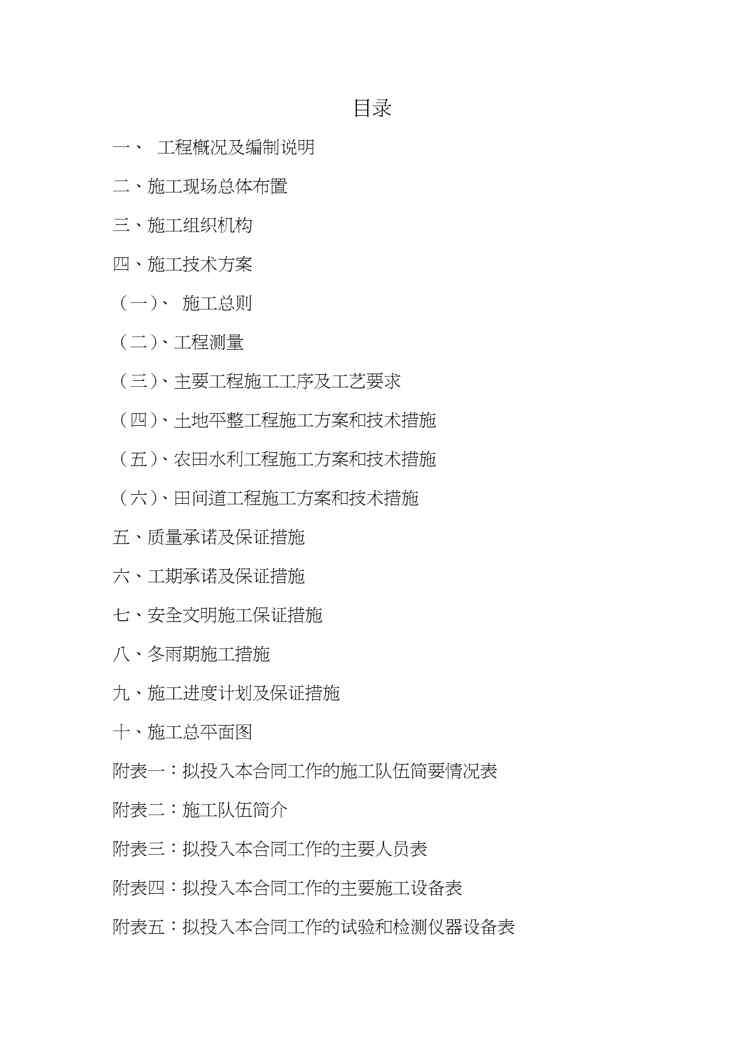 目录

一、 工程概况及编制说明

二、施工现场总体布置

三、施工组织机构

四、施工技术方案

（一）、 施工总则

（二）、工程测量

（三）、主要工程施工工序及工艺要求

（四）、土地平整工程施工方案和技术措施

（五）、农田水利工程施工方案和技术措施

（六）、田间道工程施工方案和技术措施

五、质量承诺及保证措施

六、工期承诺及保证措施

七、安全文明施工保证措施

八、冬雨期施工措施

九、施工进度计划及保证措施

十、施工总平面图

附表一：拟投入本合同工作的施工队伍简要情况表

附表二：施工队伍简介

附表三：拟投入本合同工作的主要人员表

附表四：拟投入本合同工作的主要施工设备表

附表五：拟投入本合同工作的试验和检测仪器设备表